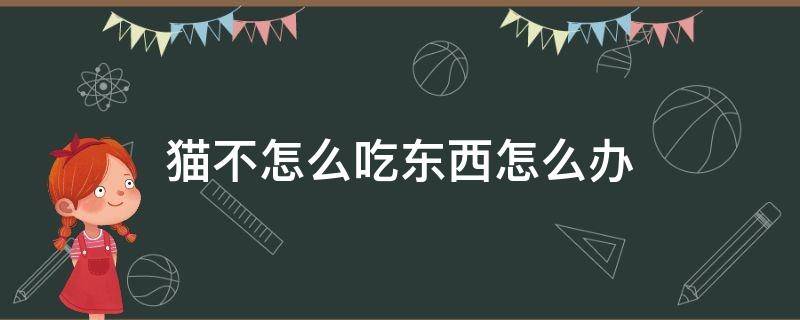 猫不怎么吃东西怎么办